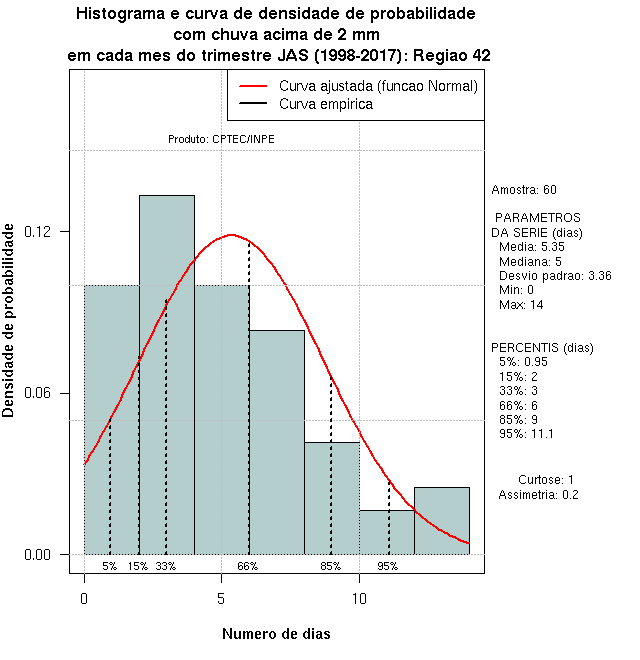 Histograma e curva de densidade de probabilidade
com chuva acima de 2 mm
em cada mes do trimestre JAS (1998-2017): Regiao 42

Curva ajustada (funcao Normal)
Curva empirica

Produto: CPTEC/INPE

Densidade de probabilidade

0.12
0.06
0.00

5% 15% 33% 66% 85% 95%

0 5 10

Numero de dias

Amostra: 60

PARAMETROS
DA SERIE (dias)
Media: 5.35
Mediana: 5
Desvio padrao: 3.36
Min: 0
Max: 14

PERCENTIS (dias)
5%: 0.95
15%: 2
33%: 3
66%: 6
85%: 9
95%: 11.1

Curtose: 1
Assimetria: 0.2